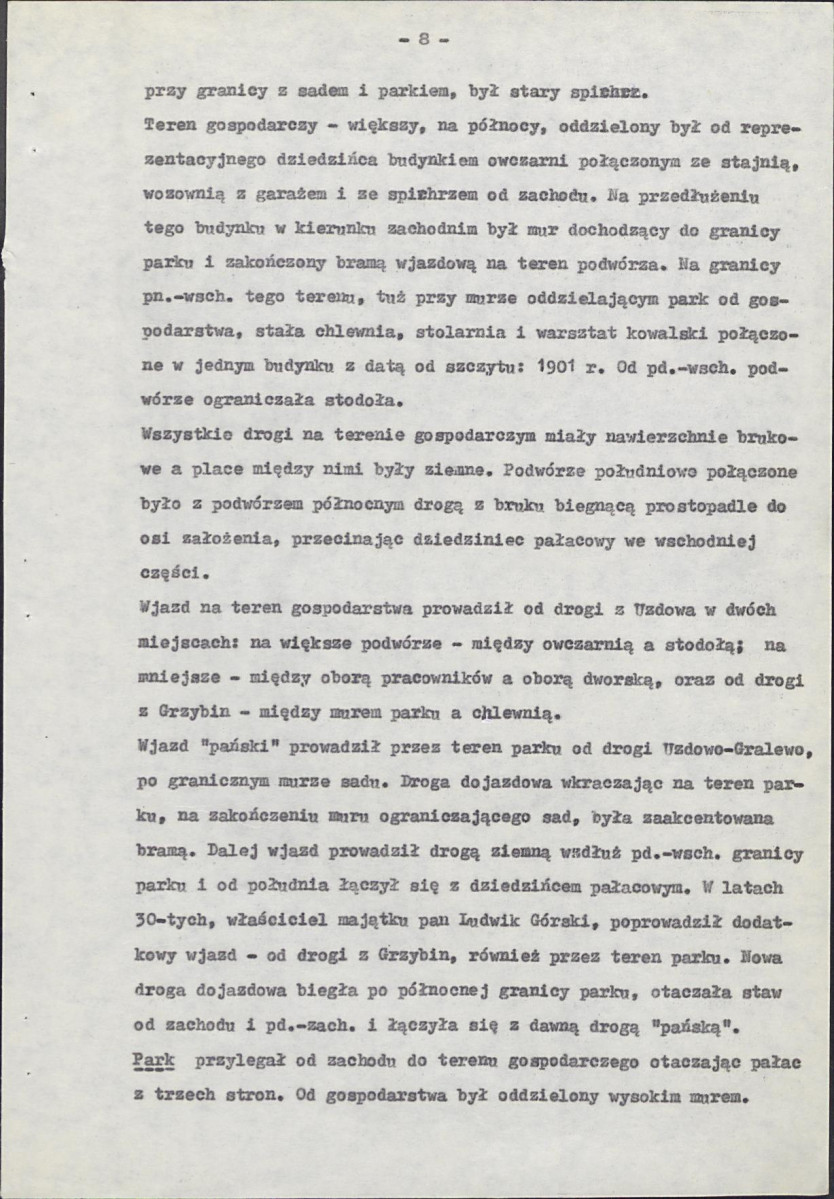 - 8 -

przy granicy z sadem i parkiem, był stary spichrz.

Teren gospodarczy - większy, na północy, oddzielony był od reprezentacyjnego dziedzińca budynkiem owczarni połączonym ze stajnią, wozownią z garażem i ze spichrzem od zachodu. Na przedłużeniu tego budynku w kierunku zachodnim był mur dochodzący do granicy parku i zakończony bramą wjazdową na teren podwórza. Na granicy pn.-wsch. tego terenu, tuż przy murze oddzielającym park od gospodarstwa, stała chlewnia, stolarnia i warsztat kowalski połączone w jednym budynku z datą od szczytu: 1901 r. Od pd.-wsch. podwórze ograniczała stodoła.

Wszystkie drogi na terenie gospodarczym miały nawierzchnie brukowe a place między nimi były ziemne. Podwórze południowe połączone było z podwórzem północnym drogą z bruku biegnącą prostopadle do osi założenia, przecinając dziedziniec pałacowy we wschodniej części.

Wjazd na teren gospodarstwa prowadził od drogi z Uzdowa w dwóch miejscach: na większe podwórze - między owczarnią a stodołą; na mniejsze - między oborą pracowników a oborą dworską, oraz od drogi z Grzybin - między murem parku a chlewnią.

Wjazd "pański" prowadził przez teren parku od drogi Uzdowo-Gralewo, po granicznym murze sadu. Droga dojazdowa wkraczając na teren parku, na zakończeniu muru ograniczającego sad, była zaakcentowana bramą. Dalej wjazd prowadził drogą ziemną wzdłuż pd.-wsch. granicy parku i od południa łączył się z dziedzińcem pałacowym. W latach 30-tych, właściciel majątku pan Ludwik Górski, poprowadził dodatkowy wjazd - od drogi z Grzybin, również przez teren parku. Nowa droga dojazdowa biegła po północnej granicy parku, otaczała staw od zachodu i pd.-zach. i łączyła się z dawną drogą "pańską".

Park przylegał od zachodu do terenu gospodarczego otaczając pałac z trzech stron. Od gospodarstwa był oddzielony wysokim murem.